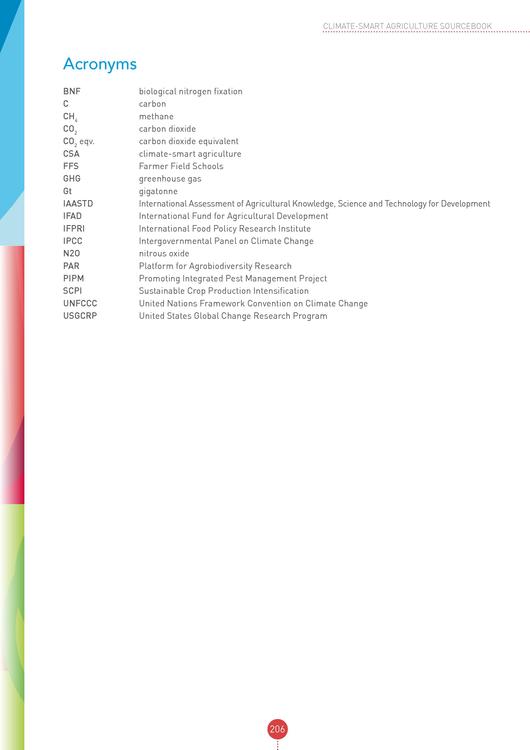 CLIMATE-SMART AGRICULTURE SOURCEBOOK

Acronyms

| | |
|---|---|
| BNF | biological nitrogen fixation |
| C | carbon |
| $CH_4$ | methane |
| $CO_2$ | carbon dioxide |
| $CO_2$ eqv. | carbon dioxide equivalent |
| CSA | climate-smart agriculture |
| FFS | Farmer Field Schools |
| GHG | greenhouse gas |
| Gt | gigatonne |
| IAASTD | International Assessment of Agricultural Knowledge, Science and Technology for Development |
| IFAD | International Fund for Agricultural Development |
| IFPRI | International Food Policy Research Institute |
| IPCC | Intergovernmental Panel on Climate Change |
| N2O | nitrous oxide |
| PAR | Platform for Agrobiodiversity Research |
| PIPM | Promoting Integrated Pest Management Project |
| SCPI | Sustainable Crop Production Intensification |
| UNFCCC | United Nations Framework Convention on Climate Change |
| USGCRP | United States Global Change Research Program |

206